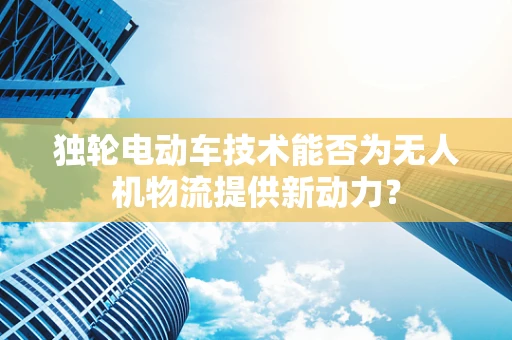 独轮电动车技术能否为无人机物流提供新动力?